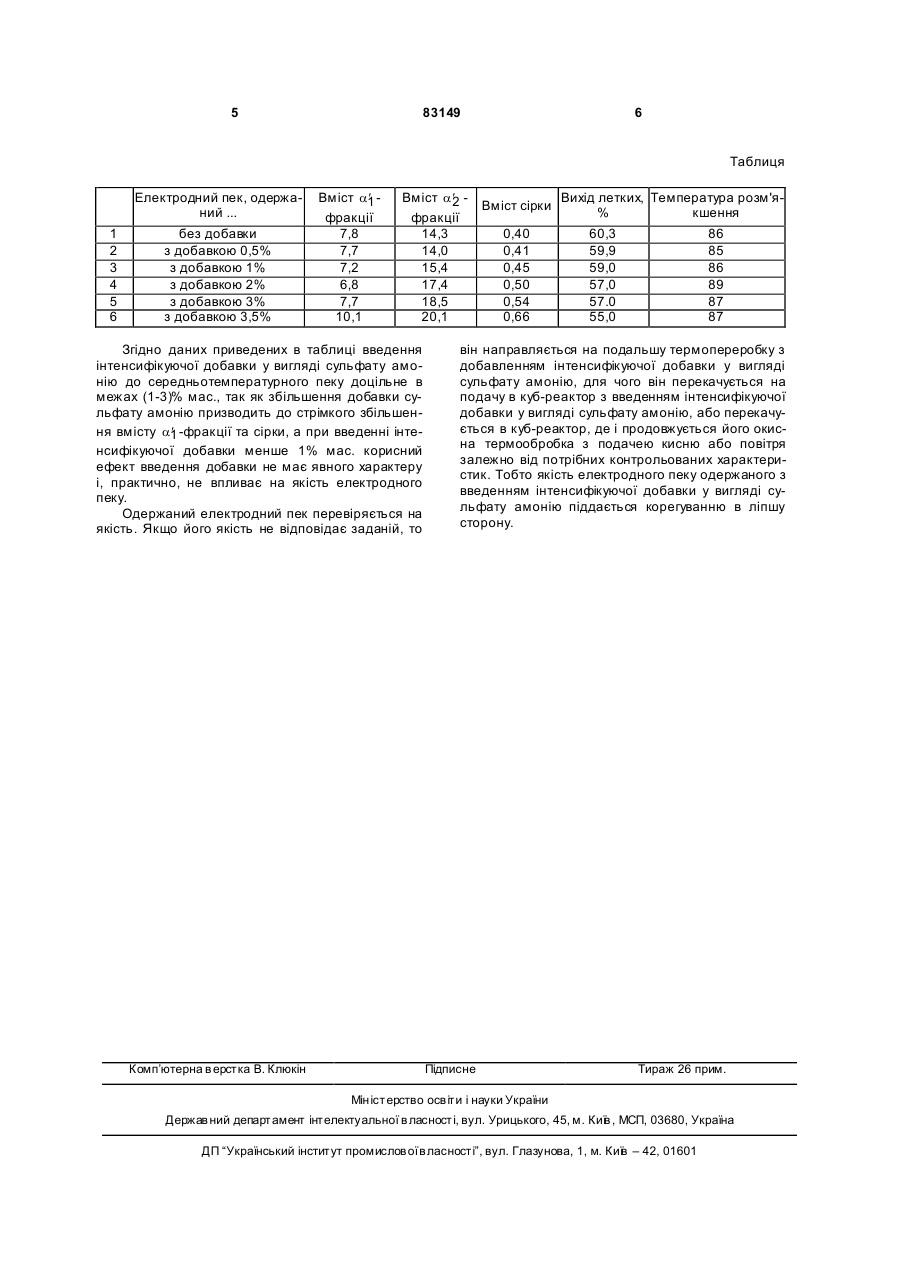 5 83149 6

Таблиця

| | Електродний пек, одержаний ... | Вміст $\alpha_1$-фракції | Вміст $\alpha_2$-фракції | Вміст сірки | Вихід летких, % | Температура розм'якшення |
|---|---|---|---|---|---|---|
| 1 | без добавки | 7,8 | 14,3 | 0,40 | 60,3 | 86 |
| 2 | з добавкою 0,5% | 7,7 | 14,0 | 0,41 | 59,9 | 85 |
| 3 | з добавкою 1% | 7,2 | 15,4 | 0,45 | 59,0 | 86 |
| 4 | з добавкою 2% | 6,8 | 17,4 | 0,50 | 57,0 | 89 |
| 5 | з добавкою 3% | 7,7 | 18,5 | 0,54 | 57,0 | 87 |
| 6 | з добавкою 3,5% | 10,1 | 20,1 | 0,66 | 55,0 | 87 |

Згідно даних приведених в таблиці введення інтенсифікуючої добавки у вигляді сульфату амонію до середньотемпературного пеку доцільне в межах (1-3)% мас., так як збільшення добавки сульфату амонію призводить до стрімкого збільшення вмісту $\alpha_1$-фракції та сірки, а при введенні інтенсифікуючої добавки менше 1% мас. корисний ефект введення добавки не має явного характеру і, практично, не впливає на якість електродного пеку.

Одержаний електродний пек перевіряється на якість. Якщо його якість не відповідає заданій, то він направляється на подальшу термопереробку з добавленням інтенсифікуючої добавки у вигляді сульфату амонію, для чого він перекачується на подачу в куб-реактор з введенням інтенсифікуючої добавки у вигляді сульфату амонію, або перекачується в куб-реактор, де і продовжується його окисна термообробка з подачею кисню або повітря залежно від потрібних контрольованих характеристик. Тобто якість електродного пеку одержаного з введенням інтенсифікуючої добавки у вигляді сульфату амонію піддається корегуванню в ліпшу сторону.

Комп'ютерна верстка В. Клюкін Підписне Тираж 26 прим.

Міністерство освіти і науки України

Державний департамент інтелектуальної власності, вул. Урицького, 45, м. Київ, МСП, 03680, Україна

ДП "Український інститут промислової власності", вул. Глазунова, 1, м. Київ – 42, 01601